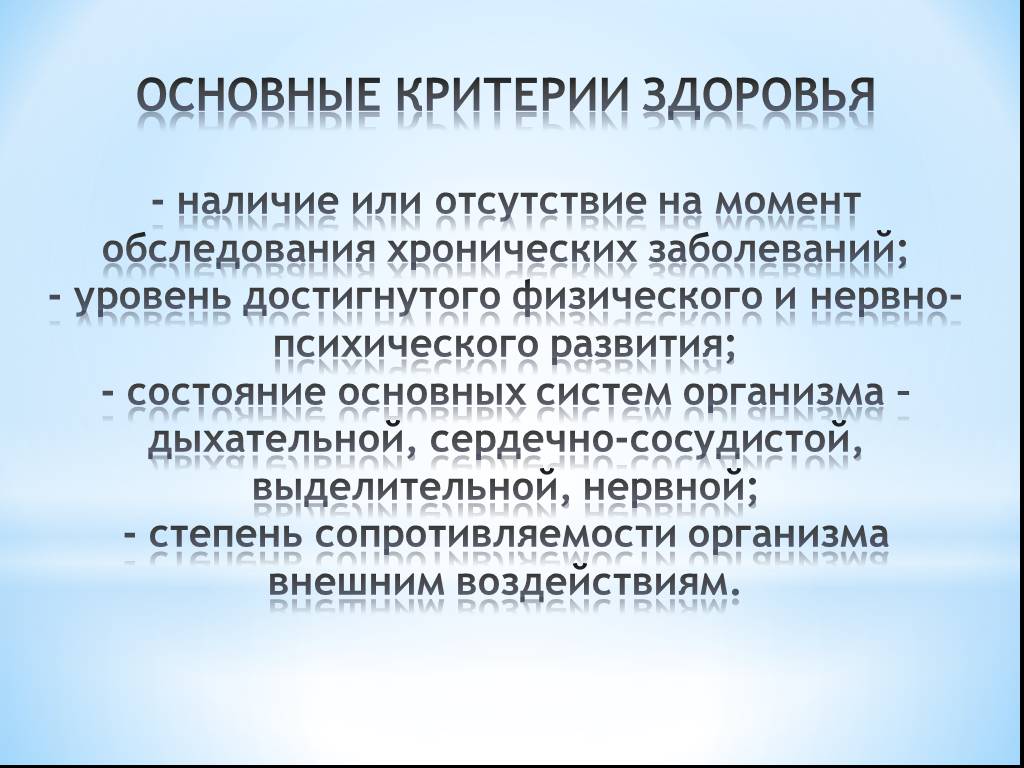 ОСНОВНЫЕ КРИТЕРИИ ЗДОРОВЬЯ

- наличие или отсутствие на момент обследования хронических заболеваний;
- уровень достигнутого физического и нервно-психического развития;
- состояние основных систем организма – дыхательной, сердечно-сосудистой, выделительной, нервной;
- степень сопротивляемости организма внешним воздействиям.